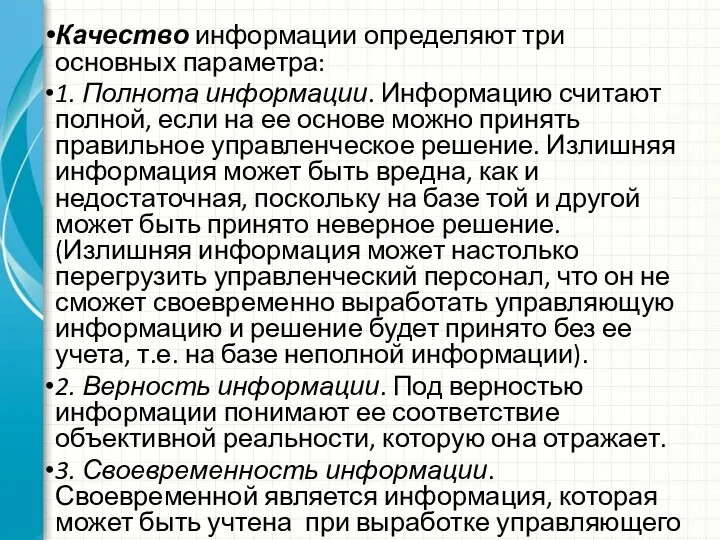 •Качество информации определяют три основных параметра:

•1. Полнота информации. Информацию считают полной, если на ее основе можно принять правильное управленческое решение. Излишняя информация может быть вредна, как и недостаточная, поскольку на базе той и другой может быть принято неверное решение. (Излишняя информация может настолько перегрузить управленческий персонал, что он не сможет своевременно выработать управляющую информацию и решение будет принято без ее учета, т.е. на базе неполной информации).

•2. Верность информации. Под верностью информации понимают ее соответствие объективной реальности, которую она отражает.

•3. Своевременность информации. Своевременной является информация, которая может быть учтена при выработке управляющего